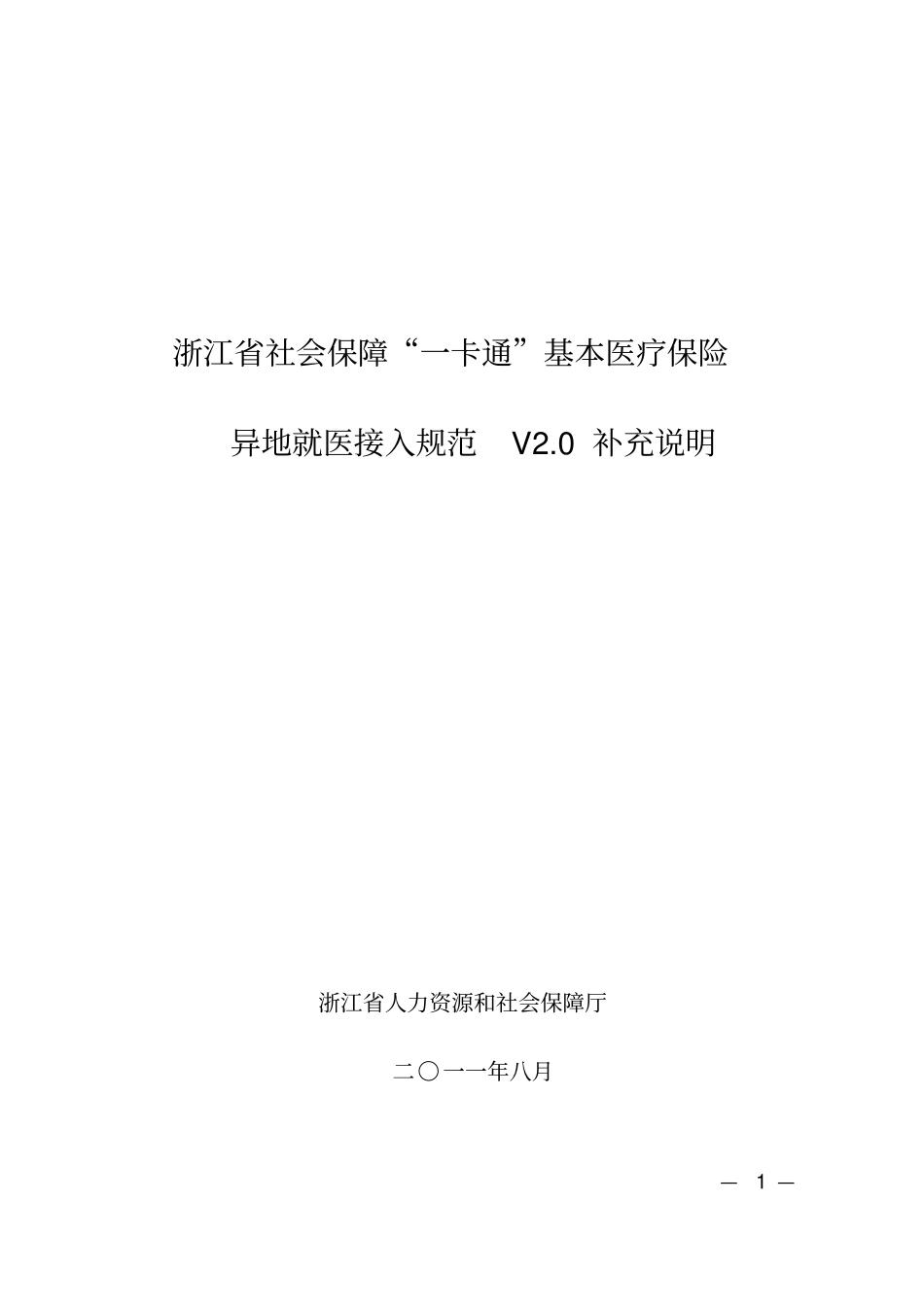 浙江省社会保障“一卡通”基本医疗保险

异地就医接入规范 V2.0 补充说明

浙江省人力资源和社会保障厅

二〇一一年八月

— 1 —